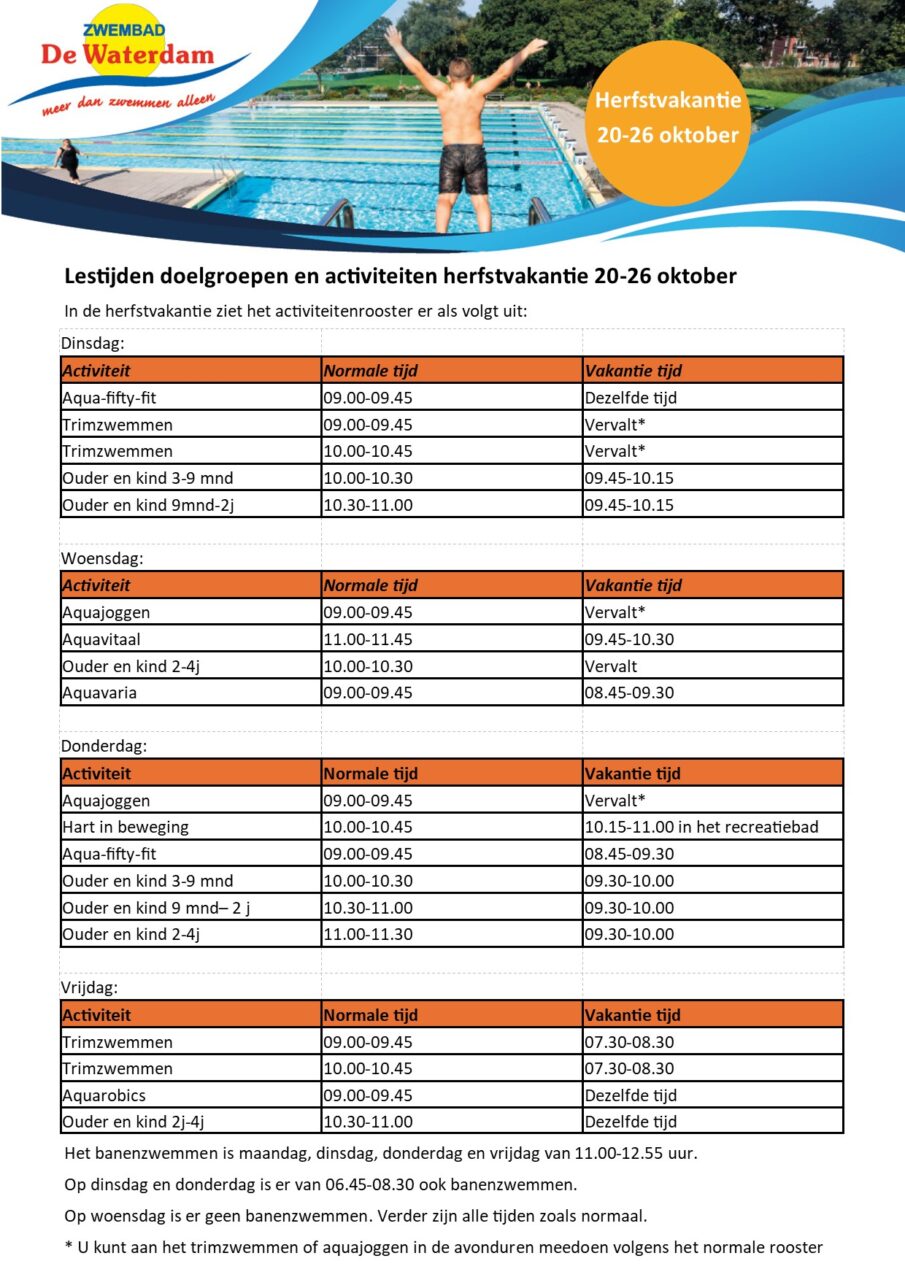 ZWEMBAD
De Waterdam
meer dan zwemmen alleen

Herfstvakantie
20-26 oktober

Lestijden doelgroepen en activiteiten herfstvakantie 20-26 oktober

In de herfstvakantie ziet het activiteitenrooster er als volgt uit:

Dinsdag:

| Activiteit | Normale tijd | Vakantie tijd |
|---|---|---|
| Aqua-fifty-fit | 09.00-09.45 | Dezelfde tijd |
| Trimzwemmen | 09.00-09.45 | Vervalt* |
| Trimzwemmen | 10.00-10.45 | Vervalt* |
| Ouder en kind 3-9 mnd | 10.00-10.30 | 09.45-10.15 |
| Ouder en kind 9mnd-2j | 10.30-11.00 | 09.45-10.15 |

Woensdag:

| Activiteit | Normale tijd | Vakantie tijd |
|---|---|---|
| Aquajoggen | 09.00-09.45 | Vervalt* |
| Aquavitaal | 11.00-11.45 | 09.45-10.30 |
| Ouder en kind 2-4j | 10.00-10.30 | Vervalt |
| Aquavaria | 09.00-09.45 | 08.45-09.30 |

Donderdag:

| Activiteit | Normale tijd | Vakantie tijd |
|---|---|---|
| Aquajoggen | 09.00-09.45 | Vervalt* |
| Hart in beweging | 10.00-10.45 | 10.15-11.00 in het recreatiebad |
| Aqua-fifty-fit | 09.00-09.45 | 08.45-09.30 |
| Ouder en kind 3-9 mnd | 10.00-10.30 | 09.30-10.00 |
| Ouder en kind 9 mnd– 2 j | 10.30-11.00 | 09.30-10.00 |
| Ouder en kind 2-4j | 11.00-11.30 | 09.30-10.00 |

Vrijdag:

| Activiteit | Normale tijd | Vakantie tijd |
|---|---|---|
| Trimzwemmen | 09.00-09.45 | 07.30-08.30 |
| Trimzwemmen | 10.00-10.45 | 07.30-08.30 |
| Aquarobics | 09.00-09.45 | Dezelfde tijd |
| Ouder en kind 2j-4j | 10.30-11.00 | Dezelfde tijd |

Het banenzwemmen is maandag, dinsdag, donderdag en vrijdag van 11.00-12.55 uur.

Op dinsdag en donderdag is er van 06.45-08.30 ook banenzwemmen.

Op woensdag is er geen banenzwemmen. Verder zijn alle tijden zoals normaal.

* U kunt aan het trimzwemmen of aquajoggen in de avonduren meedoen volgens het normale rooster